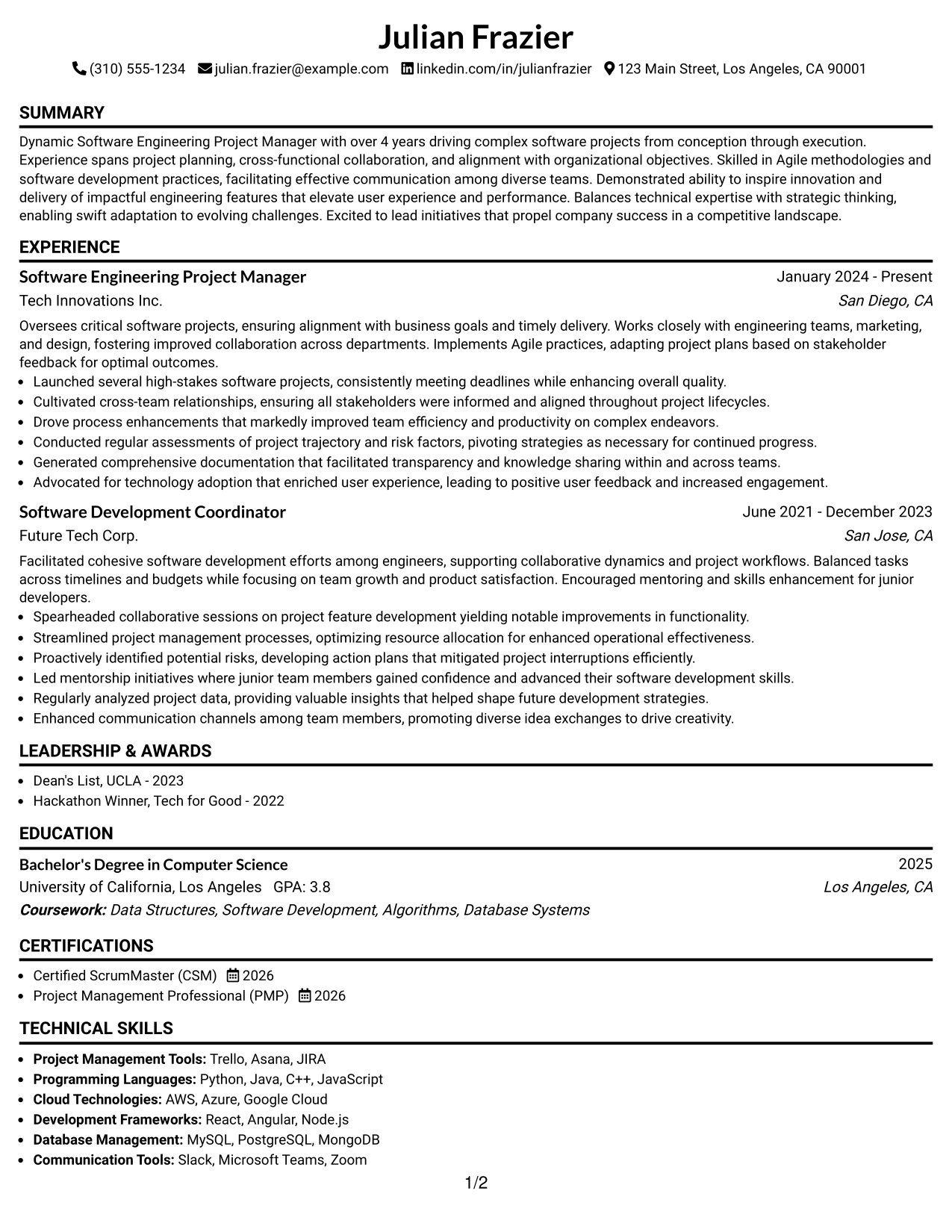 Julian Frazier

(310) 555-1234 julian.frazier@example.com linkedin.com/in/julianfrazier 123 Main Street, Los Angeles, CA 90001

SUMMARY

Dynamic Software Engineering Project Manager with over 4 years driving complex software projects from conception through execution. Experience spans project planning, cross-functional collaboration, and alignment with organizational objectives. Skilled in Agile methodologies and software development practices, facilitating effective communication among diverse teams. Demonstrated ability to inspire innovation and delivery of impactful engineering features that elevate user experience and performance. Balances technical expertise with strategic thinking, enabling swift adaptation to evolving challenges. Excited to lead initiatives that propel company success in a competitive landscape.

EXPERIENCE

Software Engineering Project Manager
January 2024 - Present
Tech Innovations Inc.
San Diego, CA

Oversees critical software projects, ensuring alignment with business goals and timely delivery. Works closely with engineering teams, marketing, and design, fostering improved collaboration across departments. Implements Agile practices, adapting project plans based on stakeholder feedback for optimal outcomes.

• Launched several high-stakes software projects, consistently meeting deadlines while enhancing overall quality.
• Cultivated cross-team relationships, ensuring all stakeholders were informed and aligned throughout project lifecycles.
• Drove process enhancements that markedly improved team efficiency and productivity on complex endeavors.
• Conducted regular assessments of project trajectory and risk factors, pivoting strategies as necessary for continued progress.
• Generated comprehensive documentation that facilitated transparency and knowledge sharing within and across teams.
• Advocated for technology adoption that enriched user experience, leading to positive user feedback and increased engagement.

Software Development Coordinator
June 2021 - December 2023
Future Tech Corp.
San Jose, CA

Facilitated cohesive software development efforts among engineers, supporting collaborative dynamics and project workflows. Balanced tasks across timelines and budgets while focusing on team growth and product satisfaction. Encouraged mentoring and skills enhancement for junior developers.

• Spearheaded collaborative sessions on project feature development yielding notable improvements in functionality.
• Streamlined project management processes, optimizing resource allocation for enhanced operational effectiveness.
• Proactively identified potential risks, developing action plans that mitigated project interruptions efficiently.
• Led mentorship initiatives where junior team members gained confidence and advanced their software development skills.
• Regularly analyzed project data, providing valuable insights that helped shape future development strategies.
• Enhanced communication channels among team members, promoting diverse idea exchanges to drive creativity.

LEADERSHIP & AWARDS

• Dean's List, UCLA - 2023
• Hackathon Winner, Tech for Good - 2022

EDUCATION

Bachelor's Degree in Computer Science
2025
University of California, Los Angeles GPA: 3.8
Los Angeles, CA
Coursework: Data Structures, Software Development, Algorithms, Database Systems

CERTIFICATIONS

• Certified ScrumMaster (CSM) 2026
• Project Management Professional (PMP) 2026

TECHNICAL SKILLS

• Project Management Tools: Trello, Asana, JIRA
• Programming Languages: Python, Java, C++, JavaScript
• Cloud Technologies: AWS, Azure, Google Cloud
• Development Frameworks: React, Angular, Node.js
• Database Management: MySQL, PostgreSQL, MongoDB
• Communication Tools: Slack, Microsoft Teams, Zoom

1/2